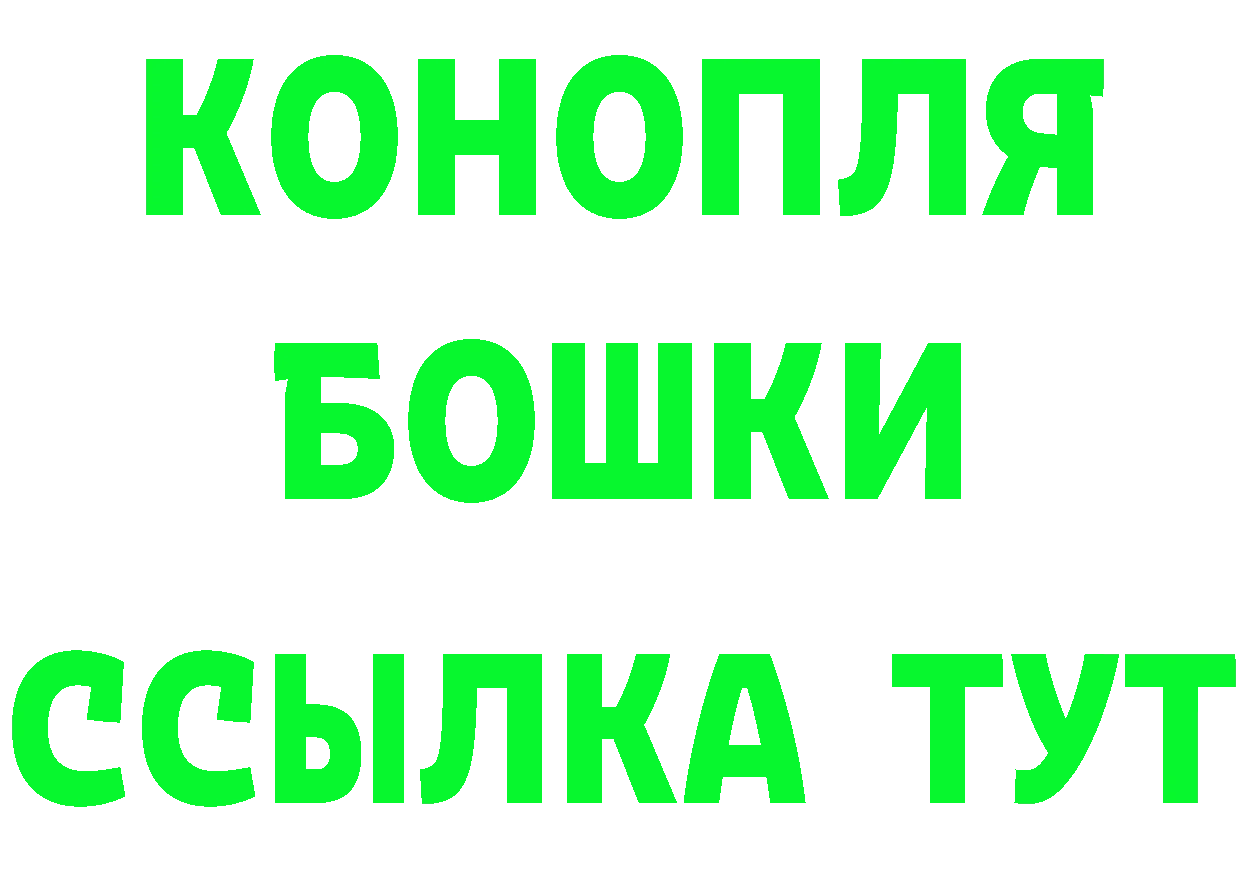 КОНОПЛЯ
БОШКИ
ССЫЛКА ТУТ